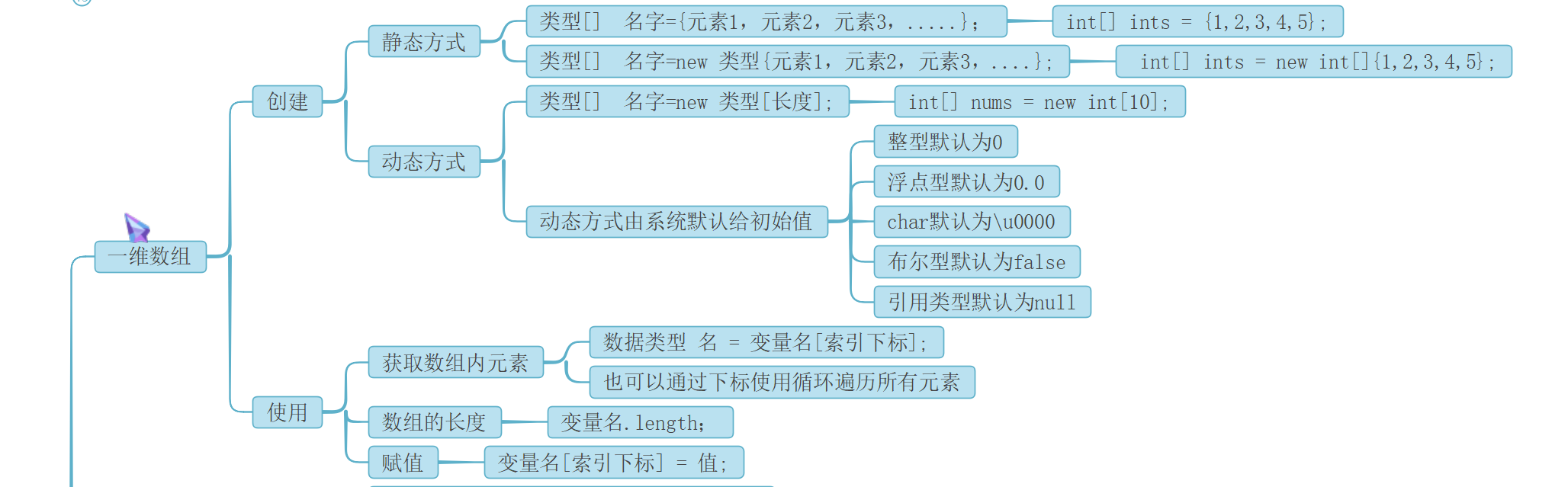 一维数组

创建

静态方式

类型[] 名字={元素1，元素2，元素3，.....}；

int[] ints = {1,2,3,4,5};

类型[] 名字=new 类型{元素1，元素2，元素3，....}；

int[] ints = new int[]{1,2,3,4,5};

动态方式

类型[] 名字=new 类型[长度];

int[] nums = new int[10];

动态方式由系统默认给初始值

整型默认为0

浮点型默认为0.0

char默认为\u0000

布尔型默认为false

引用类型默认为null

使用

获取数组内元素

数据类型 名 = 变量名[索引下标];

也可以通过下标使用循环遍历所有元素

数组的长度

变量名.length;

赋值

变量名[索引下标] = 值;